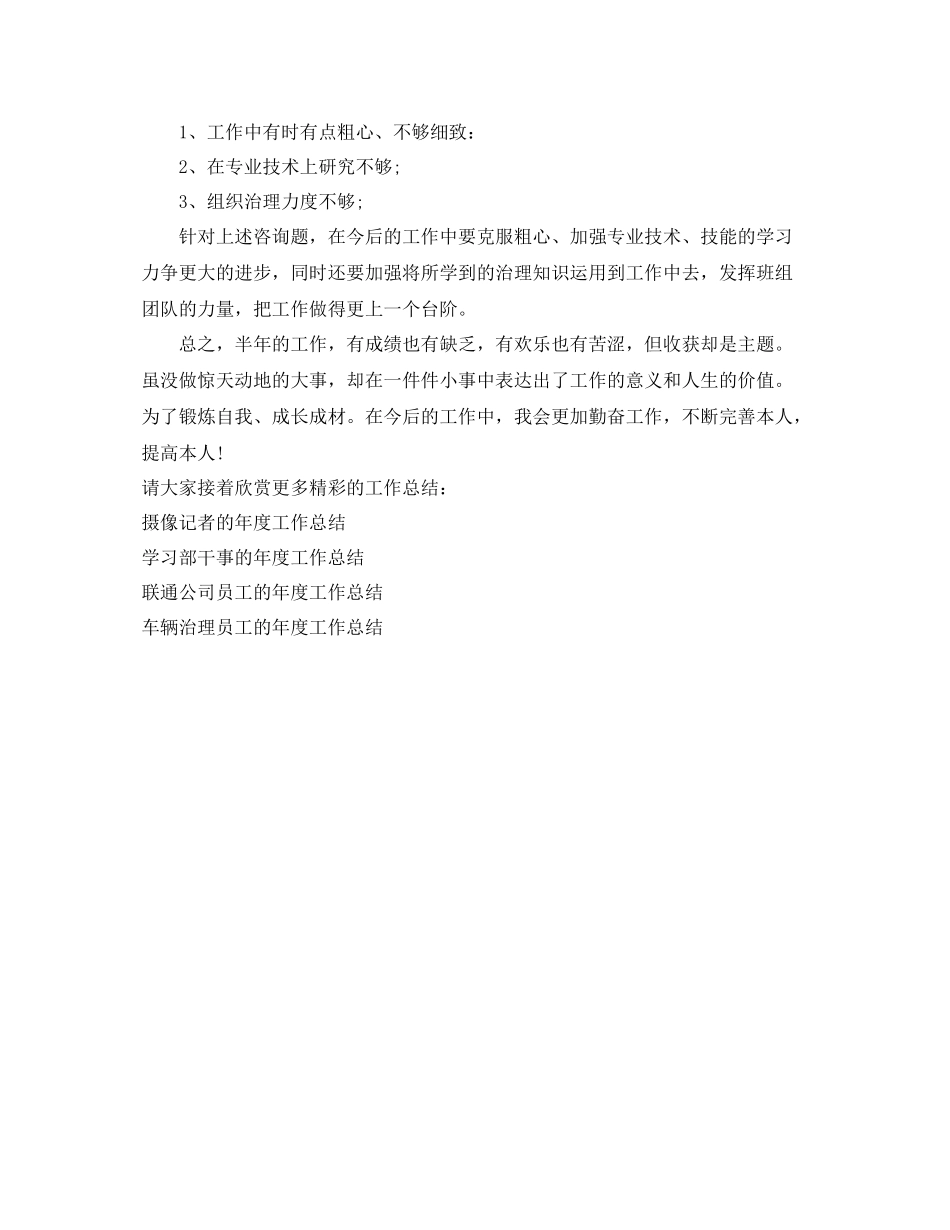 1、工作中有时有点粗心、不够细致；

2、在专业技术上研究不够;

3、组织治理力度不够;

针对上述咨询题，在今后的工作中要克服粗心、加强专业技术、技能的学习力争更大的进步，同时还要加强将所学到的治理知识运用到工作中去，发挥班组团队的力量，把工作做得更上一个台阶。

总之，半年的工作，有成绩也有缺乏，有欢乐也有苦涩，但收获却是主题。虽没做惊天动地的大事，却在一件件小事中表达出了工作的意义和人生的价值。为了锻炼自我、成长成材。在今后的工作中，我会更加勤奋工作，不断完善本人，提高本人!

请大家接着欣赏更多精彩的工作总结：

摄像记者的年度工作总结

学习部干事的年度工作总结

联通公司员工的年度工作总结

车辆治理员工的年度工作总结